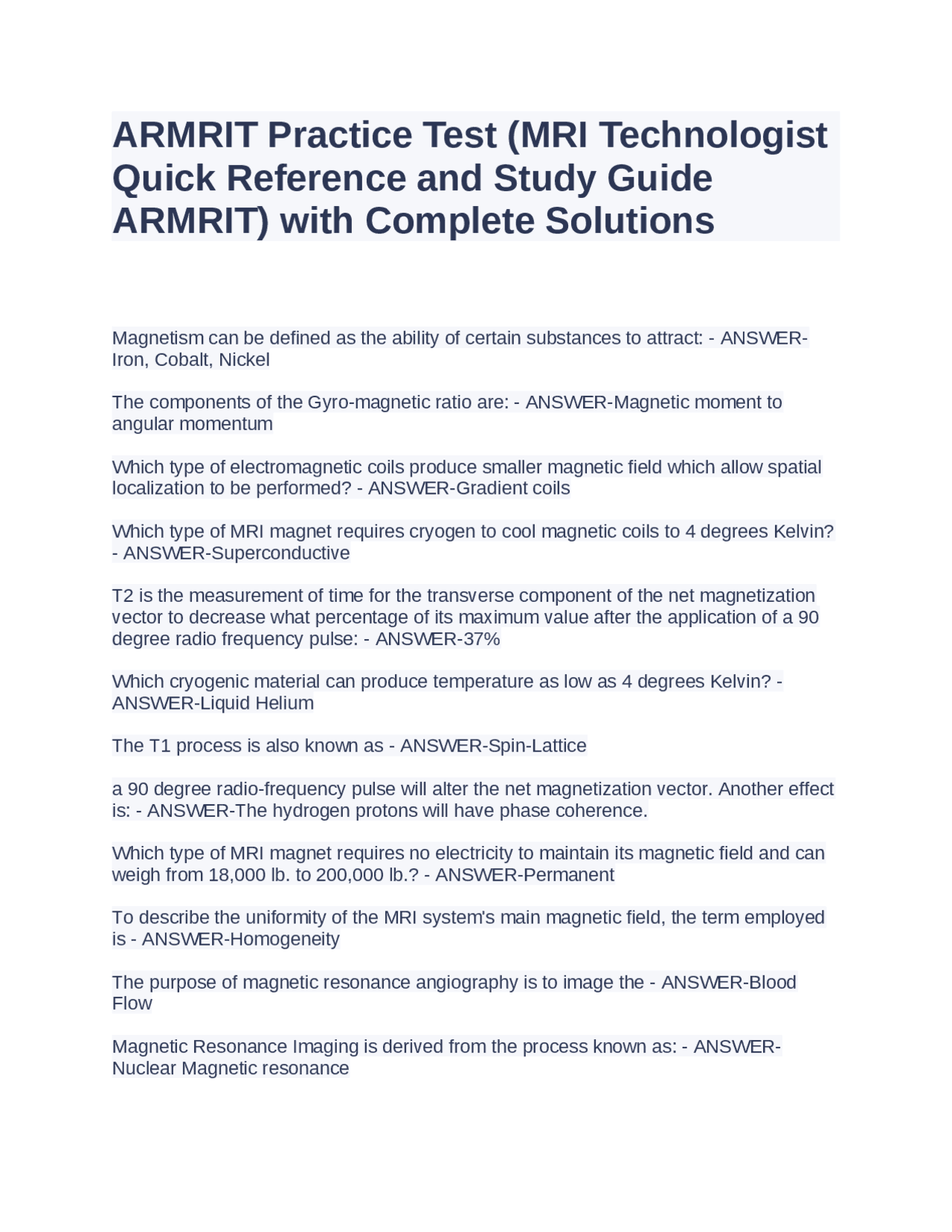 ARMRIT Practice Test (MRI Technologist Quick Reference and Study Guide ARMRIT) with Complete Solutions

Magnetism can be defined as the ability of certain substances to attract: - ANSWER-Iron, Cobalt, Nickel

The components of the Gyro-magnetic ratio are: - ANSWER-Magnetic moment to angular momentum

Which type of electromagnetic coils produce smaller magnetic field which allow spatial localization to be performed? - ANSWER-Gradient coils

Which type of MRI magnet requires cryogen to cool magnetic coils to 4 degrees Kelvin? - ANSWER-Superconductive

T2 is the measurement of time for the transverse component of the net magnetization vector to decrease what percentage of its maximum value after the application of a 90 degree radio frequency pulse: - ANSWER-37%

Which cryogenic material can produce temperature as low as 4 degrees Kelvin? - ANSWER-Liquid Helium

The T1 process is also known as - ANSWER-Spin-Lattice

a 90 degree radio-frequency pulse will alter the net magnetization vector. Another effect is: - ANSWER-The hydrogen protons will have phase coherence.

Which type of MRI magnet requires no electricity to maintain its magnetic field and can weigh from 18,000 lb. to 200,000 lb.? - ANSWER-Permanent

To describe the uniformity of the MRI system's main magnetic field, the term employed is - ANSWER-Homogeneity

The purpose of magnetic resonance angiography is to image the - ANSWER-Blood Flow

Magnetic Resonance Imaging is derived from the process known as: - ANSWER-Nuclear Magnetic resonance